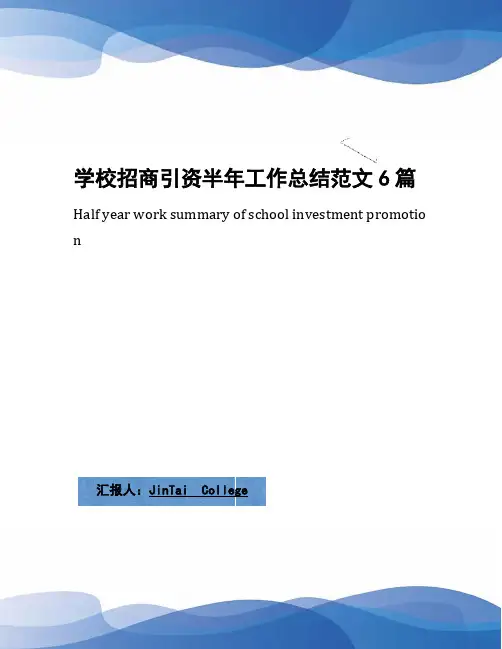 学校招商引资半年工作总结范文6篇

Half year work summary of school investment promotion

汇报人：JinTai College